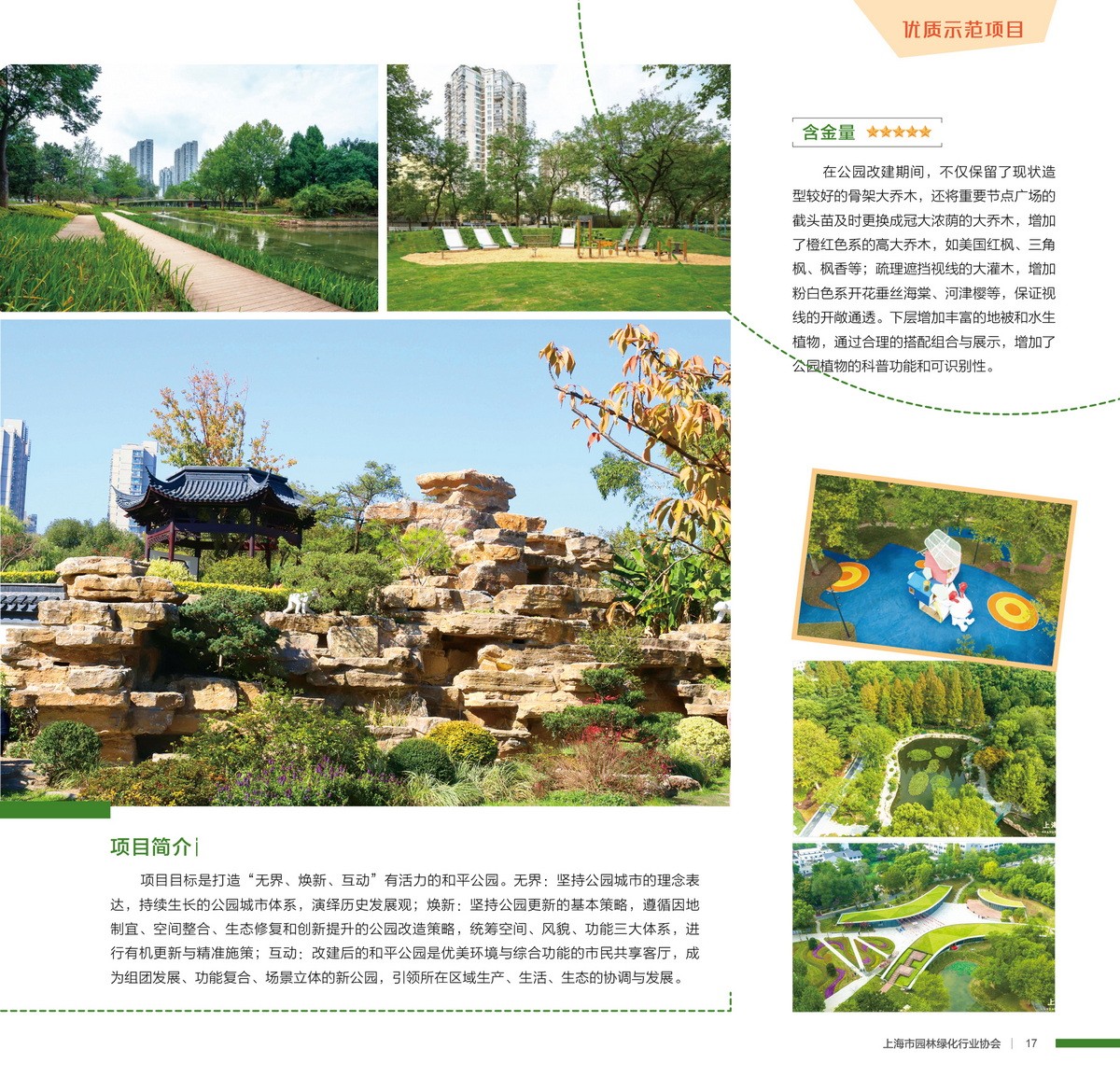 优质示范项目

含金量 ★★★★★

在公园改建期间，不仅保留了现状造型较好的骨架大乔木，还将重要节点广场的截头苗及时更换成冠大浓荫的大乔木，增加了橙红色系的高大乔木，如美国红枫、三角枫、枫香等；疏理遮挡视线的大灌木，增加粉白色系开花垂丝海棠、河津樱等，保证视线的开敞通透。下层增加丰富的地被和水生植物，通过合理的搭配组合与展示，增加了公园植物的科普功能和可识别性。

项目简介

项目目标是打造“无界、焕新、互动”有活力的和平公园。无界：坚持公园城市的理念表达，持续生长的公园城市体系，演绎历史发展观；焕新：坚持公园更新的基本策略，遵循因地制宜、空间整合、生态修复和创新提升的公园改造策略，统筹空间、风貌、功能三大体系，进行有机更新与精准施策；互动：改建后的和平公园是优美环境与综合功能的市民共享客厅，成为组团发展、功能复合、场景立体的新公园，引领所在区域生产、生活、生态的协调与发展。

上海市园林绿化行业协会 | 17